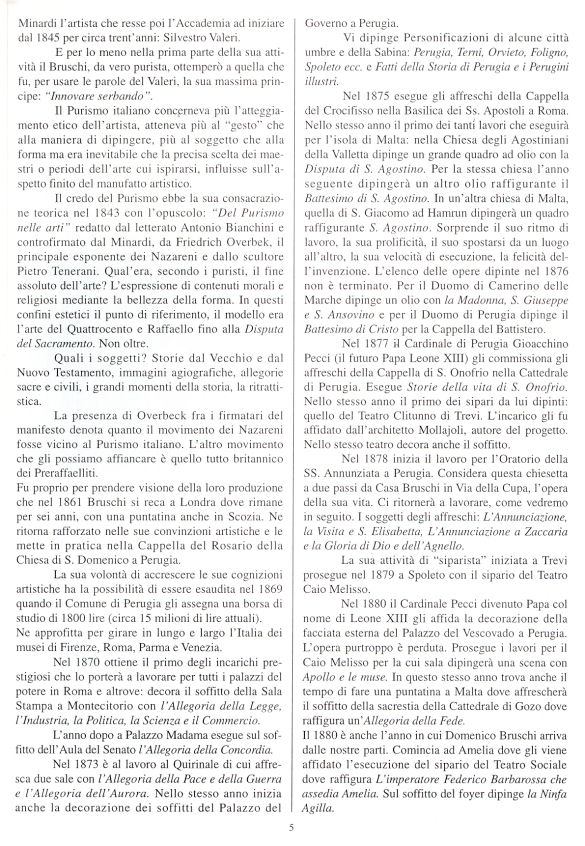 Minardi l'artista che resse poi l'Accademia ad iniziare dal 1845 per circa trent'anni: Silvestro Valeri.

E per lo meno nella prima parte della sua attività il Bruschi, da vero purista, ottemperò a quella che fu, per usare le parole del Valeri, la sua massima principe: "Innovare serbando".

Il Purismo italiano concerneva più l'atteggiamento etico dell'artista, atteneva più al "gesto" che alla maniera di dipingere, più al soggetto che alla forma ma era inevitabile che la precisa scelta dei maestri o periodi dell'arte cui ispirarsi, influisse sull'aspetto finito del manufatto artistico.

Il credo del Purismo ebbe la sua consacrazione teorica nel 1843 con l'opuscolo: "Del Purismo nelle arti" redatto dal letterato Antonio Bianchini e controfirmato dal Minardi, da Friedrich Overbek, il principale esponente dei Nazareni e dallo scultore Pietro Tenerani. Qual'era, secondo i puristi, il fine assoluto dell'arte? L'espressione di contenuti morali e religiosi mediante la bellezza della forma. In questi confini estetici il punto di riferimento, il modello era l'arte del Quattrocento e Raffaello fino alla Disputa del Sacramento. Non oltre.

Quali i soggetti? Storie dal Vecchio e dal Nuovo Testamento, immagini agiografiche, allegorie sacre e civili, i grandi momenti della storia, la ritrattistica.

La presenza di Overbeck fra i firmatari del manifesto denota quanto il movimento dei Nazareni fosse vicino al Purismo italiano. L'altro movimento che gli possiamo affiancare è quello tutto britannico dei Preraffaelliti.
Fu proprio per prendere visione della loro produzione che nel 1861 Bruschi si reca a Londra dove rimane per sei anni, con una puntatina anche in Scozia. Ne ritorna rafforzato nelle sue convinzioni artistiche e le mette in pratica nella Cappella del Rosario della Chiesa di S. Domenico a Perugia.

La sua volontà di accrescere le sue cognizioni artistiche ha la possibilità di essere esaudita nel 1869 quando il Comune di Perugia gli assegna una borsa di studio di 1800 lire (circa 15 milioni di lire attuali).
Ne approfitta per girare in lungo e largo l'Italia dei musei di Firenze, Roma, Parma e Venezia.

Nel 1870 ottiene il primo degli incarichi prestigiosi che lo porterà a lavorare per tutti i palazzi del potere in Roma e altrove: decora il soffitto della Sala Stampa a Montecitorio con l'Allegoria della Legge, l'Industria, la Politica, la Scienza e il Commercio.

L'anno dopo a Palazzo Madama esegue sul soffitto dell'Aula del Senato l'Allegoria della Concordia.

Nel 1873 è al lavoro al Quirinale di cui affresca due sale con l'Allegoria della Pace e della Guerra e l'Allegoria dell'Aurora. Nello stesso anno inizia anche la decorazione dei soffitti del Palazzo del Governo a Perugia.

Vi dipinge Personificazioni di alcune città umbre e della Sabina: Perugia, Terni, Orvieto, Foligno, Spoleto ecc. e Fatti della Storia di Perugia e i Perugini illustri.

Nel 1875 esegue gli affreschi della Cappella del Crocifisso nella Basilica dei Ss. Apostoli a Roma. Nello stesso anno il primo dei tanti lavori che eseguirà per l'isola di Malta: nella Chiesa degli Agostiniani della Valletta dipinge un grande quadro ad olio con la Disputa di S. Agostino. Per la stessa chiesa l'anno seguente dipingerà un altro olio raffigurante il Battesimo di S. Agostino. In un'altra chiesa di Malta, quella di S. Giacomo ad Hamrun dipingerà un quadro raffigurante S. Agostino. Sorprende il suo ritmo di lavoro, la sua prolificità, il suo spostarsi da un luogo all'altro, la sua velocità di esecuzione, la felicità dell'invenzione. L'elenco delle opere dipinte nel 1876 non è terminato. Per il Duomo di Camerino delle Marche dipinge un olio con la Madonna, S. Giuseppe e S. Ansovino e per il Duomo di Perugia dipinge il Battesimo di Cristo per la Cappella del Battistero.

Nel 1877 il Cardinale di Perugia Gioacchino Pecci (il futuro Papa Leone XIII) gli commissiona gli affreschi della Cappella di S. Onofrio nella Cattedrale di Perugia. Esegue Storie della vita di S. Onofrio. Nello stesso anno il primo dei sipari da lui dipinti: quello del Teatro Clitunno di Trevi. L'incarico gli fu affidato dall'architetto Mollajoli, autore del progetto. Nello stesso teatro decora anche il soffitto.

Nel 1878 inizia il lavoro per l'Oratorio della SS. Annunziata a Perugia. Considera questa chiesetta a due passi da Casa Bruschi in Via della Cupa, l'opera della sua vita. Ci ritornerà a lavorare, come vedremo in seguito. I soggetti degli affreschi: L'Annunciazione, la Visita e S. Elisabetta, L'Annunciazione a Zaccaria e la Gloria di Dio e dell'Agnello.

La sua attività di "siparista" iniziata a Trevi prosegue nel 1879 a Spoleto con il sipario del Teatro Caio Melisso.

Nel 1880 il Cardinale Pecci divenuto Papa col nome di Leone XIII gli affida la decorazione della facciata esterna del Palazzo del Vescovado a Perugia. L'opera purtroppo è perduta. Prosegue i lavori per il Caio Melisso per la cui sala dipingerà una scena con Apollo e le muse. In questo stesso anno trova anche il tempo di fare una puntatina a Malta dove affrescherà il soffitto della sacrestia della Cattedrale di Gozo dove raffigura un'Allegoria della Fede.
Il 1880 è anche l'anno in cui Domenico Bruschi arriva dalle nostre parti. Comincia ad Amelia dove gli viene affidato l'esecuzione del sipario del Teatro Sociale dove raffigura L'imperatore Federico Barbarossa che assedia Amelia. Sul soffitto del foyer dipinge la Ninfa Agilla.

5